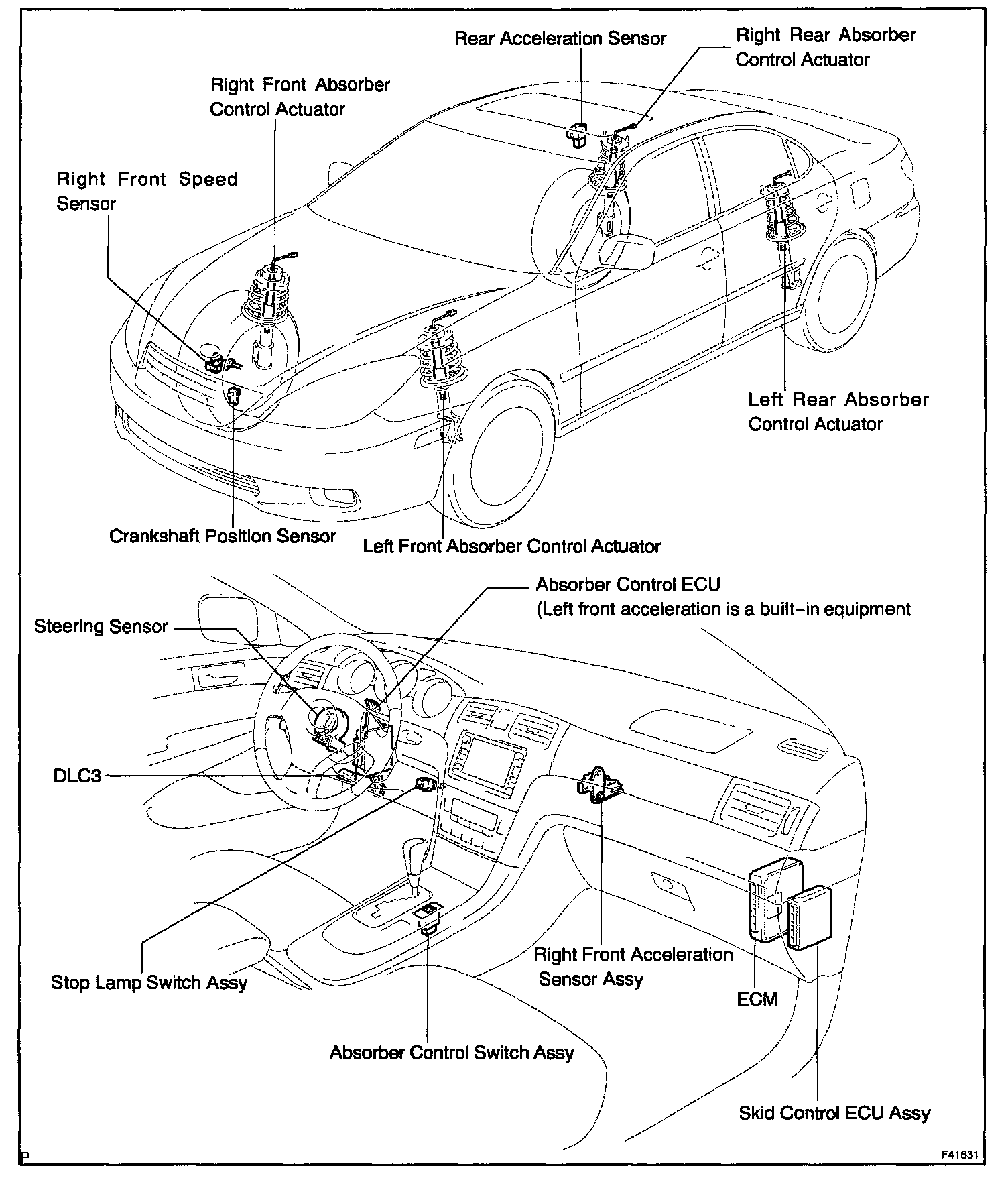 Rear Acceleration Sensor

Right Rear Absorber Control Actuator

Right Front Absorber Control Actuator

Right Front Speed Sensor

Left Rear Absorber Control Actuator

Crankshaft Position Sensor

Left Front Absorber Control Actuator

Absorber Control ECU
(Left front acceleration is a built-in equipment

Steering Sensor

DLC3

Stop Lamp Switch Assy

Right Front Acceleration Sensor Assy

ECM

Absorber Control Switch Assy

Skid Control ECU Assy

P

F41631